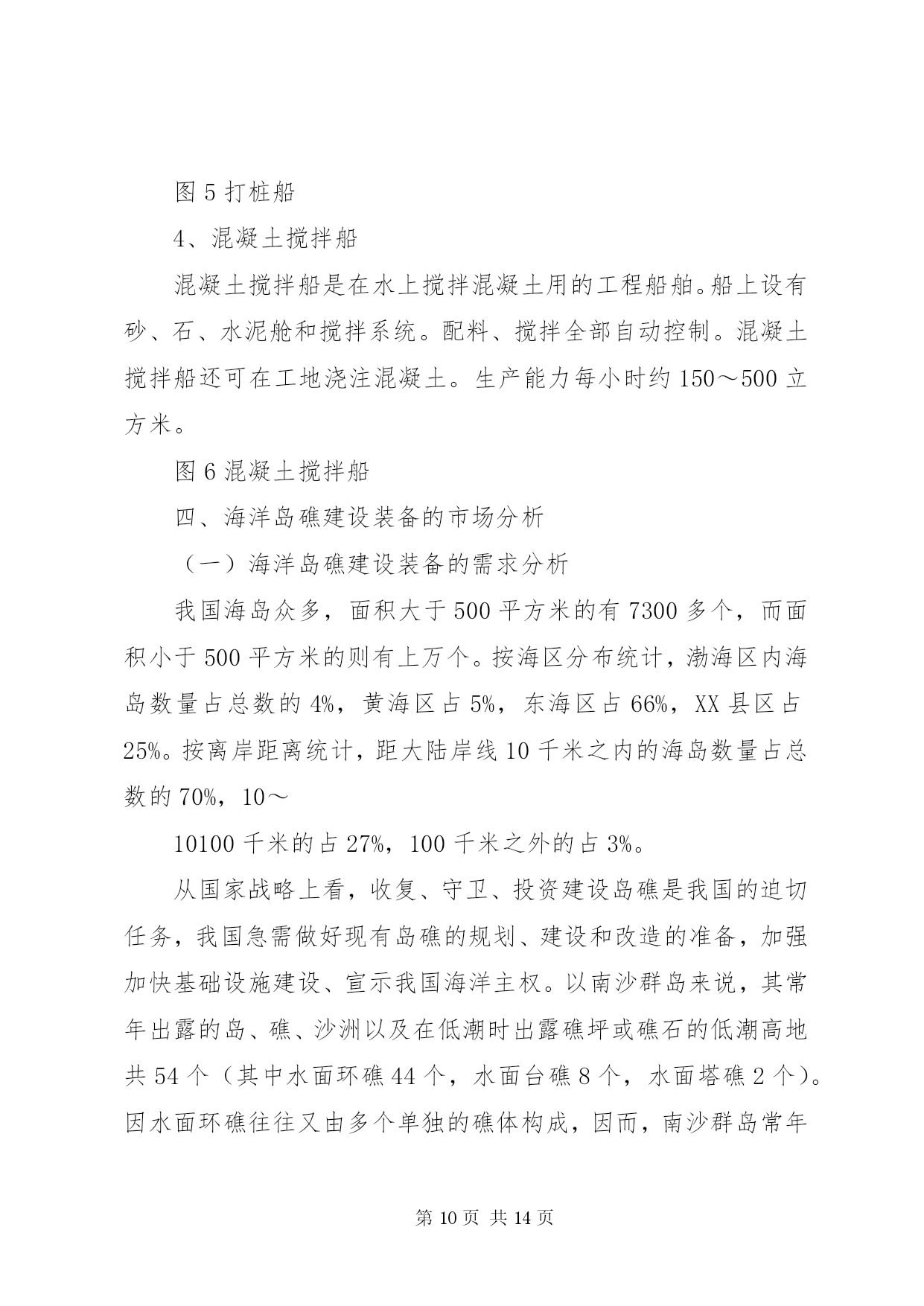 图 5 打桩船

4、混凝土搅拌船

混凝土搅拌船是在水上搅拌混凝土用的工程船舶。船上设有砂、石、水泥舱和搅拌系统。配料、搅拌全部自动控制。混凝土搅拌船还可在工地浇注混凝土。生产能力每小时约 150～500 立方米。

图 6 混凝土搅拌船

四、海洋岛礁建设装备的市场分析

（一）海洋岛礁建设装备的需求分析

我国海岛众多，面积大于 500 平方米的有 7300 多个，而面积小于 500 平方米的则有上万个。按海区分布统计，渤海区内海岛数量占总数的 4%，黄海区占 5%，东海区占 66%，XX 县区占 25%。按离岸距离统计，距大陆岸线 10 千米之内的海岛数量占总数的 70%，10～

10100 千米的占 27%，100 千米之外的占 3%。

从国家战略上看，收复、守卫、投资建设岛礁是我国的迫切任务，我国急需做好现有岛礁的规划、建设和改造的准备，加强加快基础设施建设、宣示我国海洋主权。以南沙群岛来说，其常年出露的岛、礁、沙洲以及在低潮时出露礁坪或礁石的低潮高地共 54 个（其中水面环礁 44 个，水面台礁 8 个，水面塔礁 2 个）。因水面环礁往往又由多个单独的礁体构成，因而，南沙群岛常年

第 10 页 共 14 页